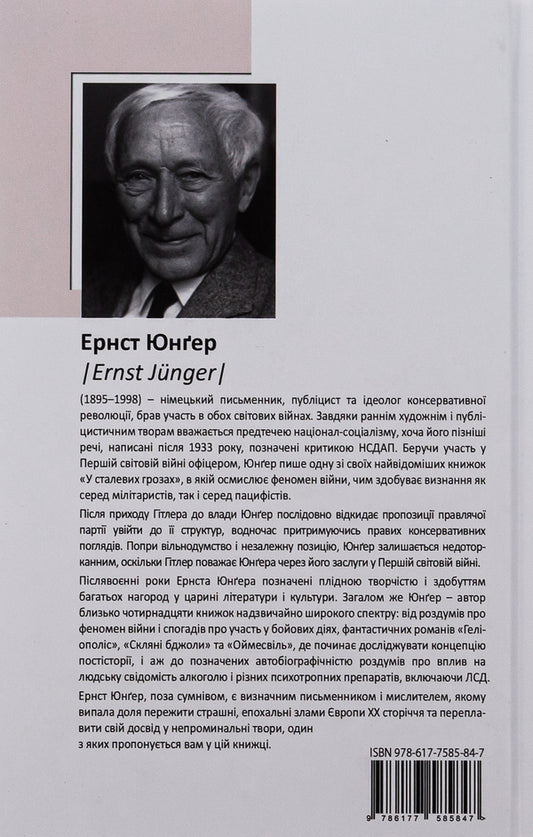 Ернст Юнґер

|Ernst Jünger|

(1895–1998) – німецький письменник, публіцист та ідеолог консервативної революції, брав участь в обох світових війнах. Завдяки раннім художнім і публіцистичним творам вважається предтечею націонал-соціалізму, хоча його пізніші речі, написані після 1933 року, позначені критикою НСДАП. Беручи участь у Першій світовій війні офіцером, Юнґер пише одну зі своїх найвідоміших книжок «У сталевих грозах», в якій осмислює феномен війни, чим здобуває визнання як серед мілітаристів, так і серед пацифістів.

Після приходу Гітлера до влади Юнґер послідовно відкидає пропозиції правлячої партії увійти до її структур, водночас притримуючись правих консервативних поглядів. Попри вільнодумство і незалежну позицію, Юнґер залишається недоторканним, оскільки Гітлер поважає Юнґера через його заслуги у Першій світовій війні.

Післявоєнні роки Ернста Юнґера позначені плідною творчістю і здобуттям багатьох нагород у царині літератури і культури. Загалом же Юнґер – автор близько чотирнадцяти книжок надзвичайно широкого спектру: від роздумів про феномен війни і спогадів про участь у бойових діях, фантастичних романів «Геліополіс», «Скляні бджоли» та «Оймесвіль», де починає досліджувати концепцію постісторії, і аж до позначених автобіографічністю роздумів про вплив на людську свідомість алкоголю і різних психотропних препаратів, включаючи ЛСД.

Ернст Юнґер, поза сумнівом, є визначним письменником і мислителем, якому випала доля пережити страшні, епохальні злами Європи XX сторіччя та переплавити свій досвід у непроминальні твори, один з яких пропонується вам у цій книжці.

ISBN 978-617-7585-84-7

9 786177 585847